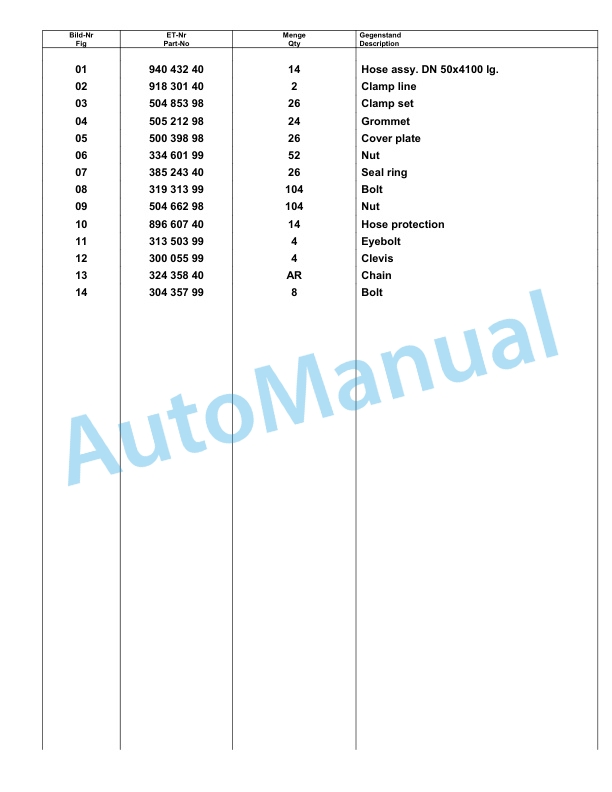 | Bild-Nr Fig | ET-Nr Part-No | Menge Qty | Gegenstand Description |
|---|---|---|---|
| 01 | 940 432 40 | 14 | Hose assy. DN 50x4100 lg. |
| 02 | 918 301 40 | 2 | Clamp line |
| 03 | 504 853 98 | 26 | Clamp set |
| 04 | 505 212 98 | 24 | Grommet |
| 05 | 500 398 98 | 26 | Cover plate |
| 06 | 334 601 99 | 52 | Nut |
| 07 | 385 243 40 | 26 | Seal ring |
| 08 | 319 313 99 | 104 | Bolt |
| 09 | 504 662 98 | 104 | Nut |
| 10 | 896 607 40 | 14 | Hose protection |
| 11 | 313 503 99 | 4 | Eyebolt |
| 12 | 300 055 99 | 4 | Clevis |
| 13 | 324 358 40 | AR | Chain |
| 14 | 304 357 99 | 8 | Bolt |

AutoManual